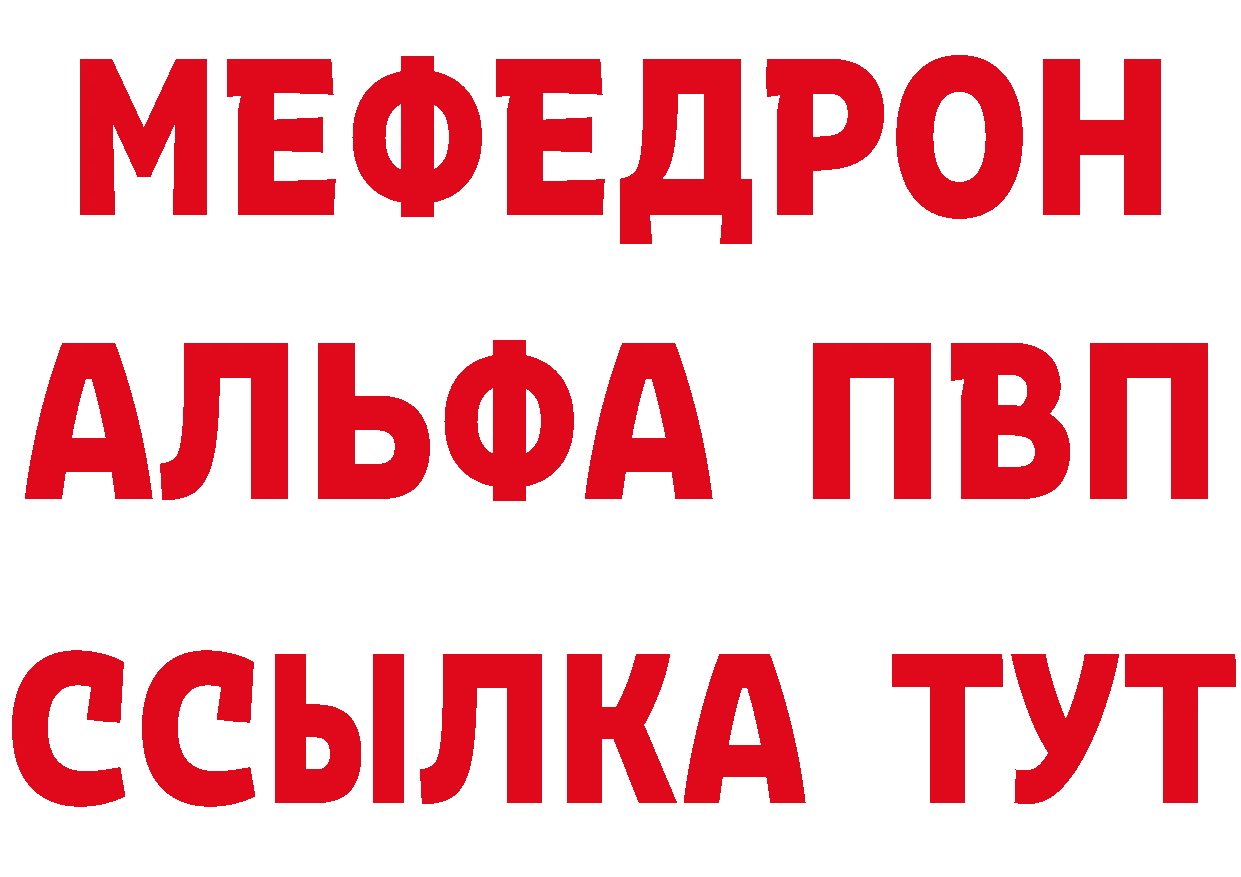 МЕФЕДРОН
АЛЬФА ПВП
ССЫЛКА ТУТ